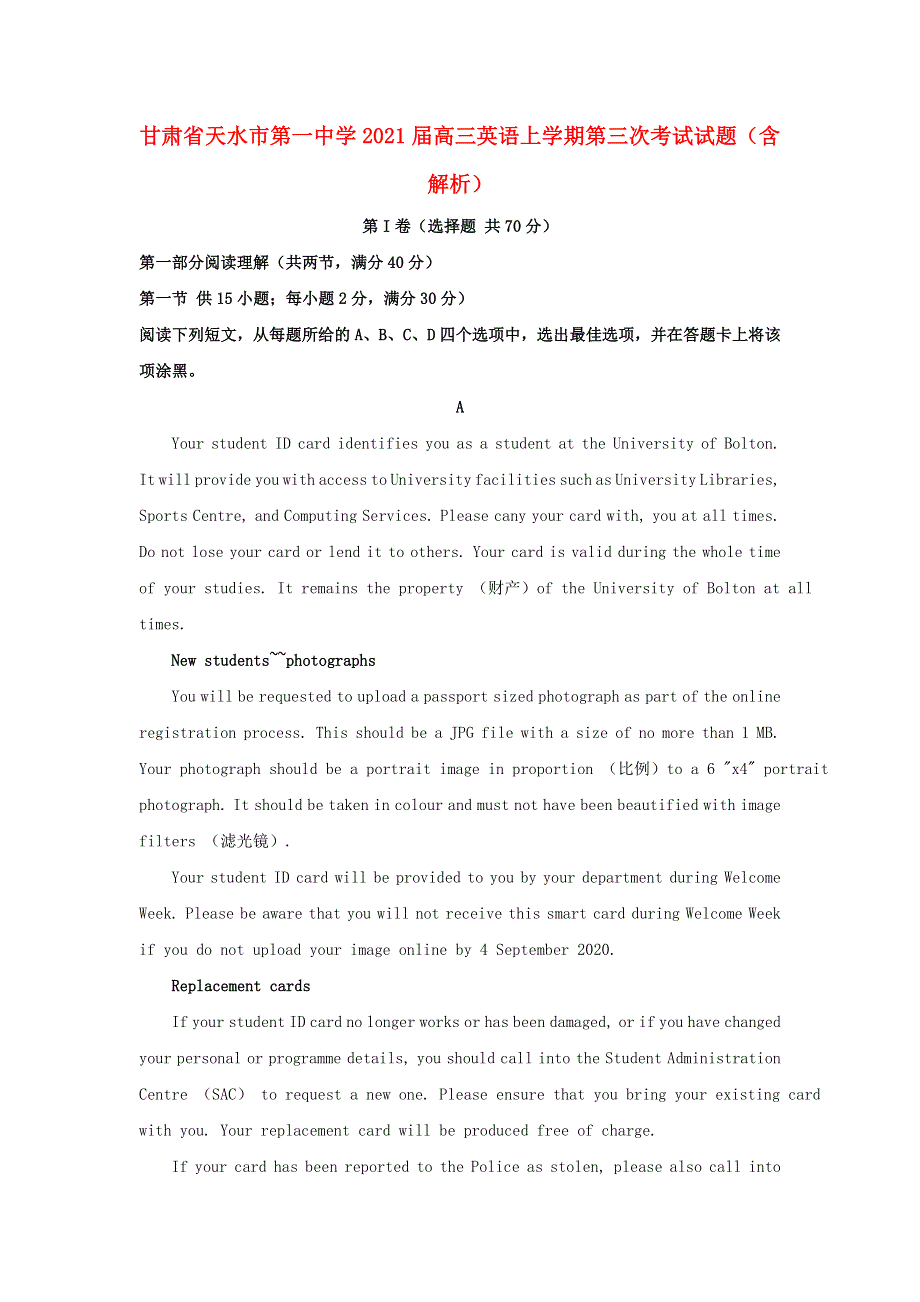 甘肃省天水市第一中学2021届高三英语上学期第三次考试试题（含解析）

第I卷（选择题 共70分）

第一部分阅读理解（共两节，满分40分）

第一节 供15小题；每小题2分，满分30分）

阅读下列短文，从每题所给的A、B、C、D四个选项中，选出最佳选项，并在答题卡上将该项涂黑。

A

Your student ID card identifies you as a student at the University of Bolton. It will provide you with access to University facilities such as University Libraries, Sports Centre, and Computing Services. Please cany your card with, you at all times. Do not lose your card or lend it to others. Your card is valid during the whole time of your studies. It remains the property （财产）of the University of Bolton at all times.

New students~~photographs

You will be requested to upload a passport sized photograph as part of the online registration process. This should be a JPG file with a size of no more than 1 MB. Your photograph should be a portrait image in proportion （比例）to a 6 "x4" portrait photograph. It should be taken in colour and must not have been beautified with image filters （滤光镜）.

Your student ID card will be provided to you by your department during Welcome Week. Please be aware that you will not receive this smart card during Welcome Week if you do not upload your image online by 4 September 2020.

Replacement cards

If your student ID card no longer works or has been damaged, or if you have changed your personal or programme details, you should call into the Student Administration Centre （SAC） to request a new one. Please ensure that you bring your existing card with you. Your replacement card will be produced free of charge.

If your card has been reported to the Police as stolen, please also call into